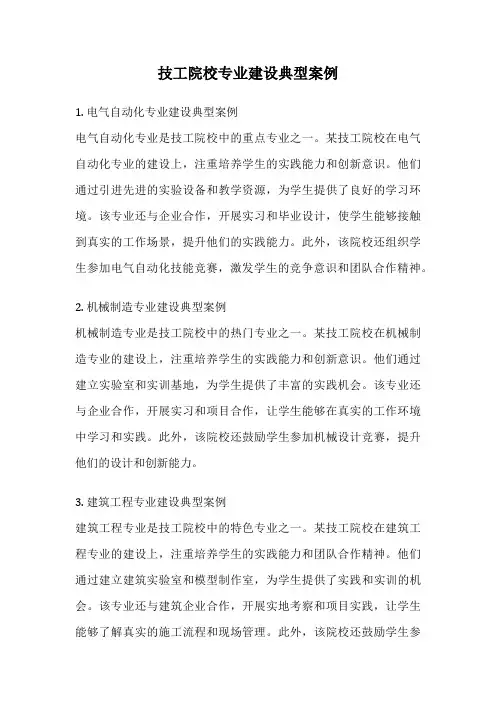 技工院校专业建设典型案例

1. 电气自动化专业建设典型案例

电气自动化专业是技工院校中的重点专业之一。某技工院校在电气自动化专业的建设上，注重培养学生的实践能力和创新意识。他们通过引进先进的实验设备和教学资源，为学生提供了良好的学习环境。该专业还与企业合作，开展实习和毕业设计，使学生能够接触到真实的工作场景，提升他们的实践能力。此外，该院校还组织学生参加电气自动化技能竞赛，激发学生的竞争意识和团队合作精神。

2. 机械制造专业建设典型案例

机械制造专业是技工院校中的热门专业之一。某技工院校在机械制造专业的建设上，注重培养学生的实践能力和创新意识。他们通过建立实验室和实训基地，为学生提供了丰富的实践机会。该专业还与企业合作，开展实习和项目合作，让学生能够在真实的工作环境中学习和实践。此外，该院校还鼓励学生参加机械设计竞赛，提升他们的设计和创新能力。

3. 建筑工程专业建设典型案例

建筑工程专业是技工院校中的特色专业之一。某技工院校在建筑工程专业的建设上，注重培养学生的实践能力和团队合作精神。他们通过建立建筑实验室和模型制作室，为学生提供了实践和实训的机会。该专业还与建筑企业合作，开展实地考察和项目实践，让学生能够了解真实的施工流程和现场管理。此外，该院校还鼓励学生参